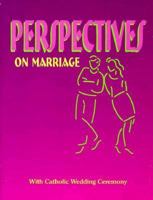 PERSPECTIVES

ON MARRIAGE

With Catholic Wedding Ceremony